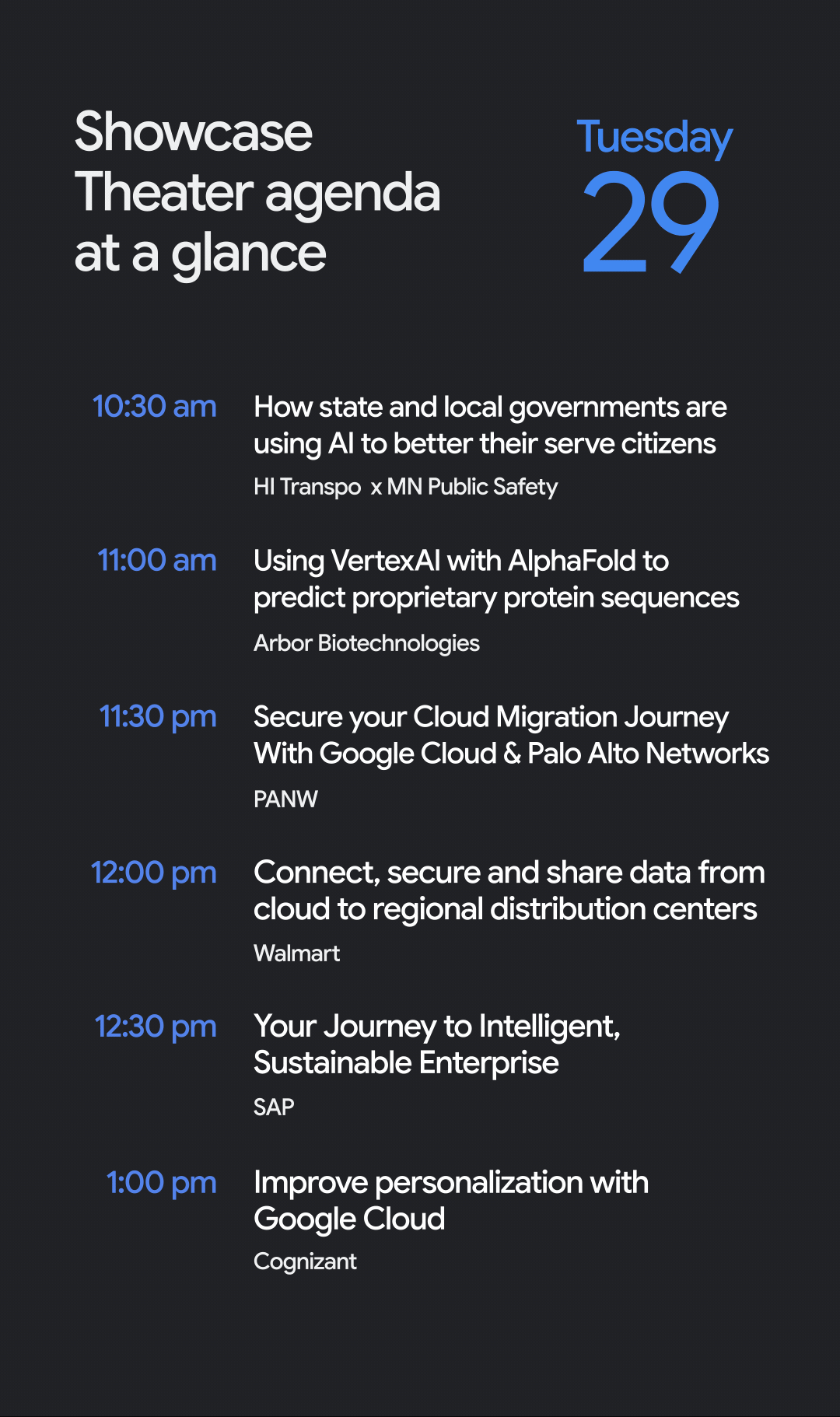 Showcase Theater agenda at a glance

Tuesday
29

10:30 am
How state and local governments are using AI to better their serve citizens
HI Transpo x MN Public Safety

11:00 am
Using VertexAI with AlphaFold to predict proprietary protein sequences
Arbor Biotechnologies

11:30 pm
Secure your Cloud Migration Journey With Google Cloud & Palo Alto Networks
PANW

12:00 pm
Connect, secure and share data from cloud to regional distribution centers
Walmart

12:30 pm
Your Journey to Intelligent, Sustainable Enterprise
SAP

1:00 pm
Improve personalization with Google Cloud
Cognizant